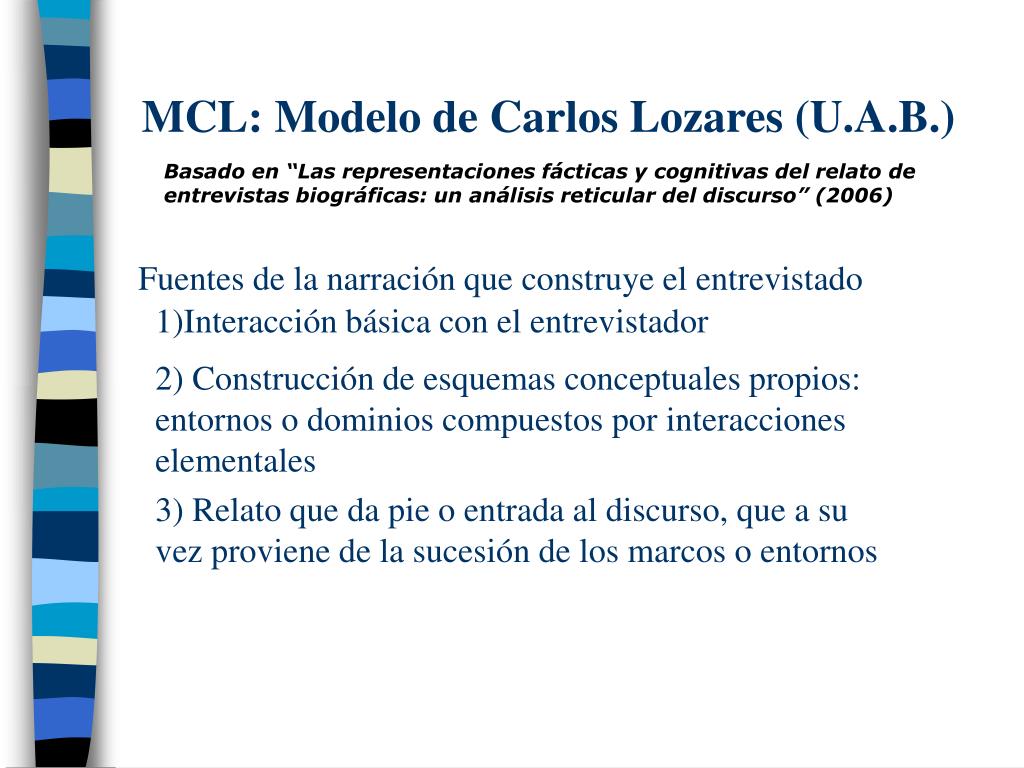 MCL: Modelo de Carlos Lozares (U.A.B.)

Basado en “Las representaciones fácticas y cognitivas del relato de entrevistas biográficas: un análisis reticular del discurso” (2006)

Fuentes de la narración que construye el entrevistado

1)Interacción básica con el entrevistador

2) Construcción de esquemas conceptuales propios: entornos o dominios compuestos por interacciones elementales

3) Relato que da pie o entrada al discurso, que a su vez proviene de la sucesión de los marcos o entornos